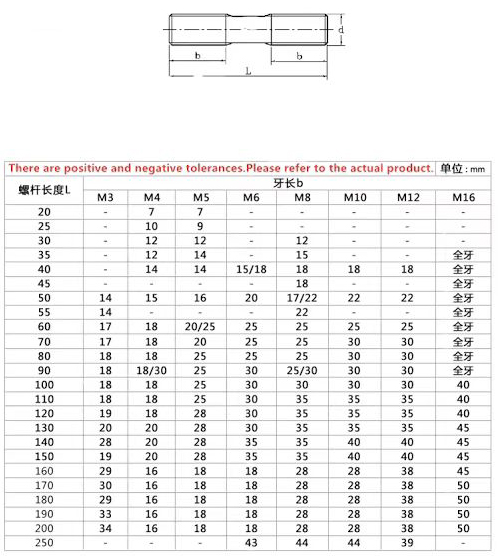 d

b

b

L

There are positive and negative tolerances.Please refer to the actual product. 单位：mm

| 螺杆长度L | 牙长b | | | | | | | |
|---|---|---|---|---|---|---|---|---|
| | M3 | M4 | M5 | M6 | M8 | M10 | M12 | M16 |
| 20 | - | 7 | 7 | - | - | - | - | - |
| 25 | - | 10 | 9 | - | - | - | - | - |
| 30 | - | 12 | 12 | - | 12 | - | - | - |
| 35 | - | 12 | 14 | - | 15 | - | - | 全牙 |
| 40 | - | 14 | 14 | 15/18 | 18 | 18 | 18 | 全牙 |
| 45 | - | - | - | - | 18 | - | - | 全牙 |
| 50 | 14 | 15 | 16 | 20 | 17/22 | 22 | 22 | 全牙 |
| 55 | 14 | - | - | - | 22 | - | - | 全牙 |
| 60 | 17 | 18 | 20/25 | 25 | 25 | 25 | 25 | 全牙 |
| 70 | 17 | 18 | 20 | 25 | 25 | 30 | 30 | 全牙 |
| 80 | 18 | 18 | 25 | 25 | 25 | 30 | 30 | 全牙 |
| 90 | 18 | 18/30 | 25 | 30 | 25/30 | 30 | 30 | 全牙 |
| 100 | 18 | 18 | 25 | 30 | 30 | 30 | 30 | 40 |
| 110 | 18 | 18 | 25 | 30 | 35 | 35 | 35 | 40 |
| 120 | 19 | 18 | 28 | 30 | 35 | 35 | 35 | 40 |
| 130 | 20 | 20 | 28 | 30 | 35 | 35 | 35 | 45 |
| 140 | 28 | 20 | 28 | 35 | 35 | 40 | 40 | 45 |
| 150 | 19 | 20 | 28 | 35 | 35 | 40 | 40 | 45 |
| 160 | 29 | 16 | 18 | 18 | 28 | 28 | 38 | 45 |
| 170 | 30 | 16 | 18 | 18 | 28 | 28 | 38 | 50 |
| 180 | 29 | 16 | 18 | 18 | 28 | 28 | 38 | 50 |
| 190 | 33 | 16 | 18 | 18 | 28 | 28 | 38 | 50 |
| 200 | 34 | 16 | 18 | 18 | 28 | 28 | 38 | 50 |
| 250 | - | - | - | 43 | 44 | 44 | 39 | - |